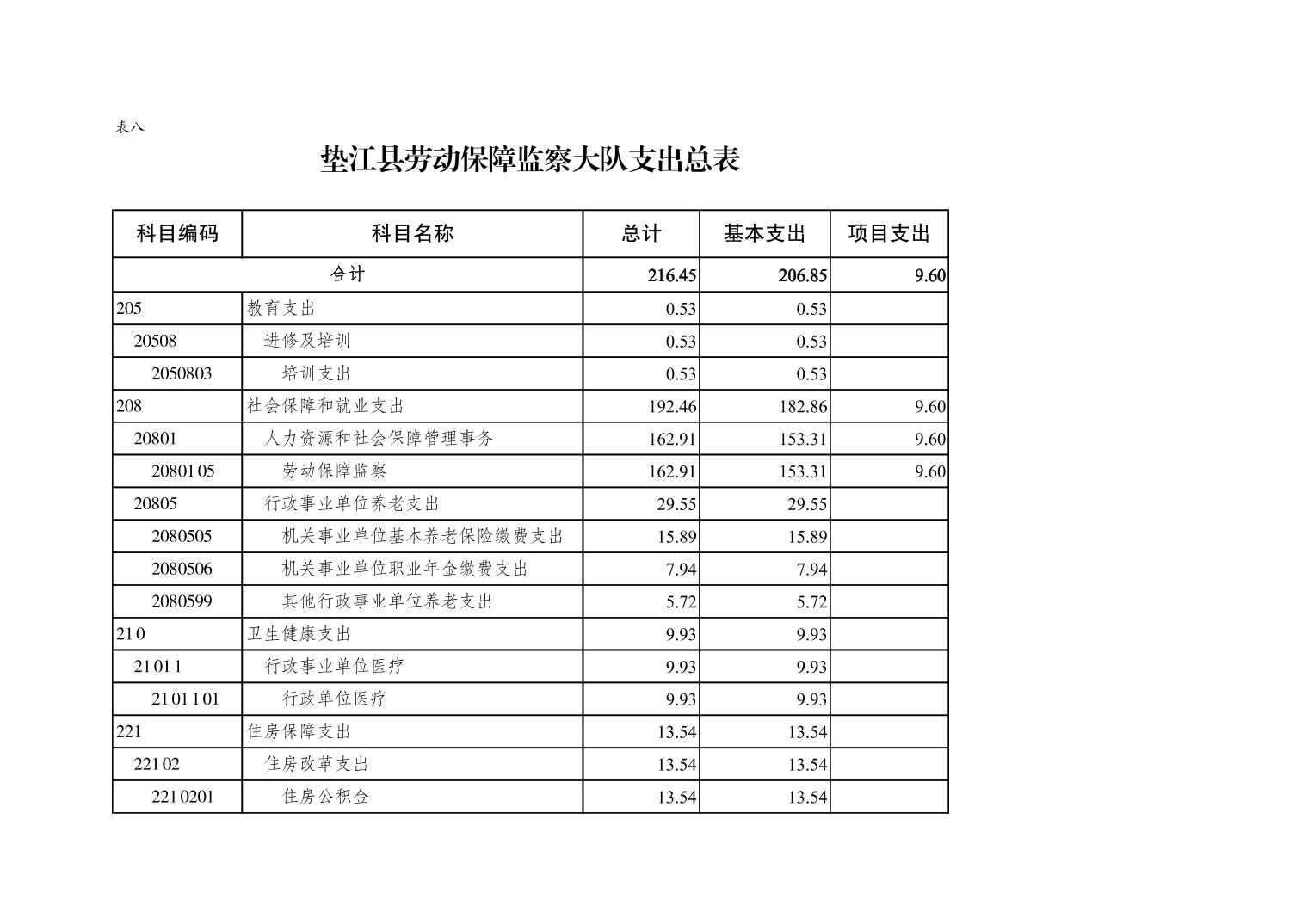 表八

垫江县劳动保障监察大队支出总表

| 科目编码 | 科目名称 | 总计 | 基本支出 | 项目支出 |
|---|---|---|---|---|
| 合计 | | 216.45 | 206.85 | 9.60 |
| 205 | 教育支出 | 0.53 | 0.53 | |
| 20508 | 进修及培训 | 0.53 | 0.53 | |
| 2050803 | 培训支出 | 0.53 | 0.53 | |
| 208 | 社会保障和就业支出 | 192.46 | 182.86 | 9.60 |
| 20801 | 人力资源和社会保障管理事务 | 162.91 | 153.31 | 9.60 |
| 2080105 | 劳动保障监察 | 162.91 | 153.31 | 9.60 |
| 20805 | 行政事业单位养老支出 | 29.55 | 29.55 | |
| 2080505 | 机关事业单位基本养老保险缴费支出 | 15.89 | 15.89 | |
| 2080506 | 机关事业单位职业年金缴费支出 | 7.94 | 7.94 | |
| 2080599 | 其他行政事业单位养老支出 | 5.72 | 5.72 | |
| 210 | 卫生健康支出 | 9.93 | 9.93 | |
| 21011 | 行政事业单位医疗 | 9.93 | 9.93 | |
| 2101101 | 行政单位医疗 | 9.93 | 9.93 | |
| 221 | 住房保障支出 | 13.54 | 13.54 | |
| 22102 | 住房改革支出 | 13.54 | 13.54 | |
| 2210201 | 住房公积金 | 13.54 | 13.54 | |